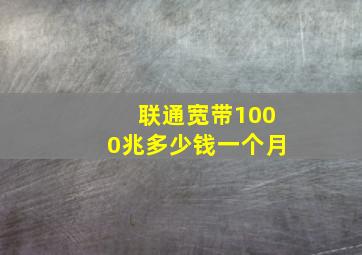 联通宽带1000兆多少钱一个月